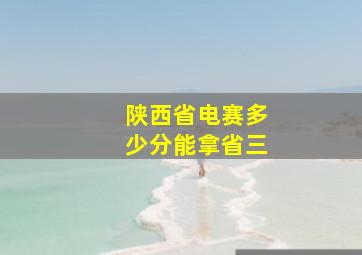 陕西省电赛多少分能拿省三